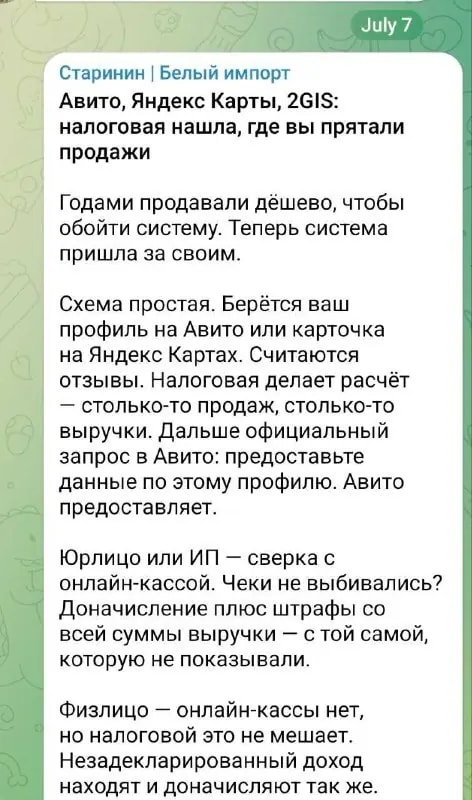 July 7

Старинин | Белый импорт

Авито, Яндекс Карты, 2GIS: налоговая нашла, где вы прятали продажи

Годами продавали дёшево, чтобы обойти систему. Теперь система пришла за своим.

Схема простая. Берётся ваш профиль на Авито или карточка на Яндекс Картах. Считаются отзывы. Налоговая делает расчёт — столько-то продаж, столько-то выручки. Дальше официальный запрос в Авито: предоставьте данные по этому профилю. Авито предоставляет.

Юрлицо или ИП — сверка с онлайн-кассой. Чеки не выбивались? Доначисление плюс штрафы со всей суммы выручки — с той самой, которую не показывали.

Физлицо — онлайн-кассы нет, но налоговой это не мешает. Незадекларированный доход находят и доначисляют так же.